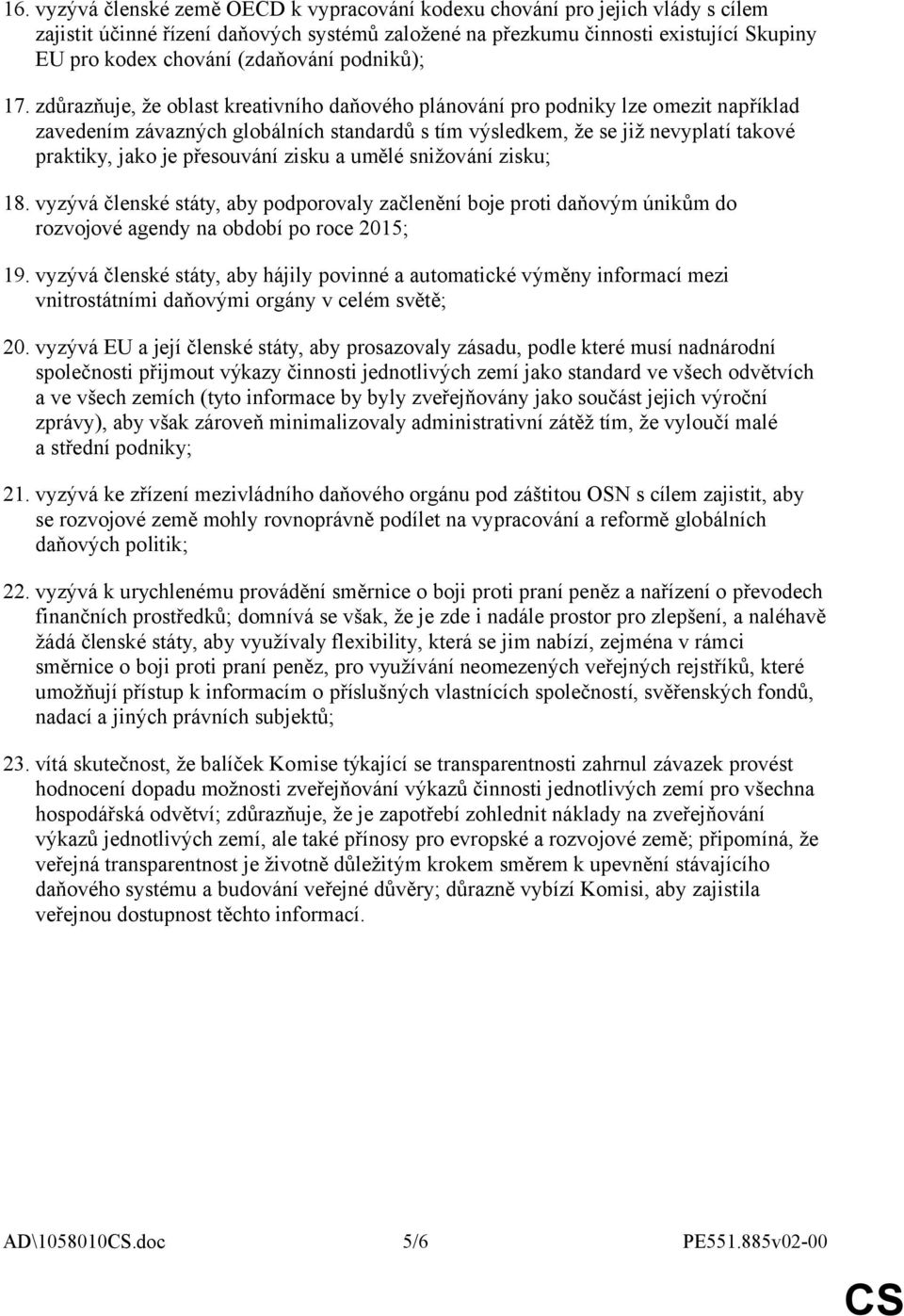 16. vyzývá členské země OECD k vypracování kodexu chování pro jejich vlády s cílem zajistit účinné řízení daňových systémů založené na přezkumu činnosti existující Skupiny EU pro kodex chování (zdaňování podniků);

17. zdůrazňuje, že oblast kreativního daňového plánování pro podniky lze omezit například zavedením závazných globálních standardů s tím výsledkem, že se již nevyplatí takové praktiky, jako je přesouvání zisku a umělé snižování zisku;

18. vyzývá členské státy, aby podporovaly začlenění boje proti daňovým únikům do rozvojové agendy na období po roce 2015;

19. vyzývá členské státy, aby hájily povinné a automatické výměny informací mezi vnitrostátními daňovými orgány v celém světě;

20. vyzývá EU a její členské státy, aby prosazovaly zásadu, podle které musí nadnárodní společnosti přijmout výkazy činnosti jednotlivých zemí jako standard ve všech odvětvích a ve všech zemích (tyto informace by byly zveřejňovány jako součást jejich výroční zprávy), aby však zároveň minimalizovaly administrativní zátěž tím, že vyloučí malé a střední podniky;

21. vyzývá ke zřízení mezivládního daňového orgánu pod záštitou OSN s cílem zajistit, aby se rozvojové země mohly rovnoprávně podílet na vypracování a reformě globálních daňových politik;

22. vyzývá k urychlenému provádění směrnice o boji proti praní peněz a nařízení o převodech finančních prostředků; domnívá se však, že je zde i nadále prostor pro zlepšení, a naléhavě žádá členské státy, aby využívaly flexibility, která se jim nabízí, zejména v rámci směrnice o boji proti praní peněz, pro využívání neomezených veřejných rejstříků, které umožňují přístup k informacím o příslušných vlastnících společností, svěřenských fondů, nadací a jiných právních subjektů;

23. vítá skutečnost, že balíček Komise týkající se transparentnosti zahrnul závazek provést hodnocení dopadu možnosti zveřejňování výkazů činnosti jednotlivých zemí pro všechna hospodářská odvětví; zdůrazňuje, že je zapotřebí zohlednit náklady na zveřejňování výkazů jednotlivých zemí, ale také přínosy pro evropské a rozvojové země; připomíná, že veřejná transparentnost je životně důležitým krokem směrem k upevnění stávajícího daňového systému a budování veřejné důvěry; důrazně vybízí Komisi, aby zajistila veřejnou dostupnost těchto informací.

AD\1058010CS.doc 5/6 PE551.885v02-00

CS